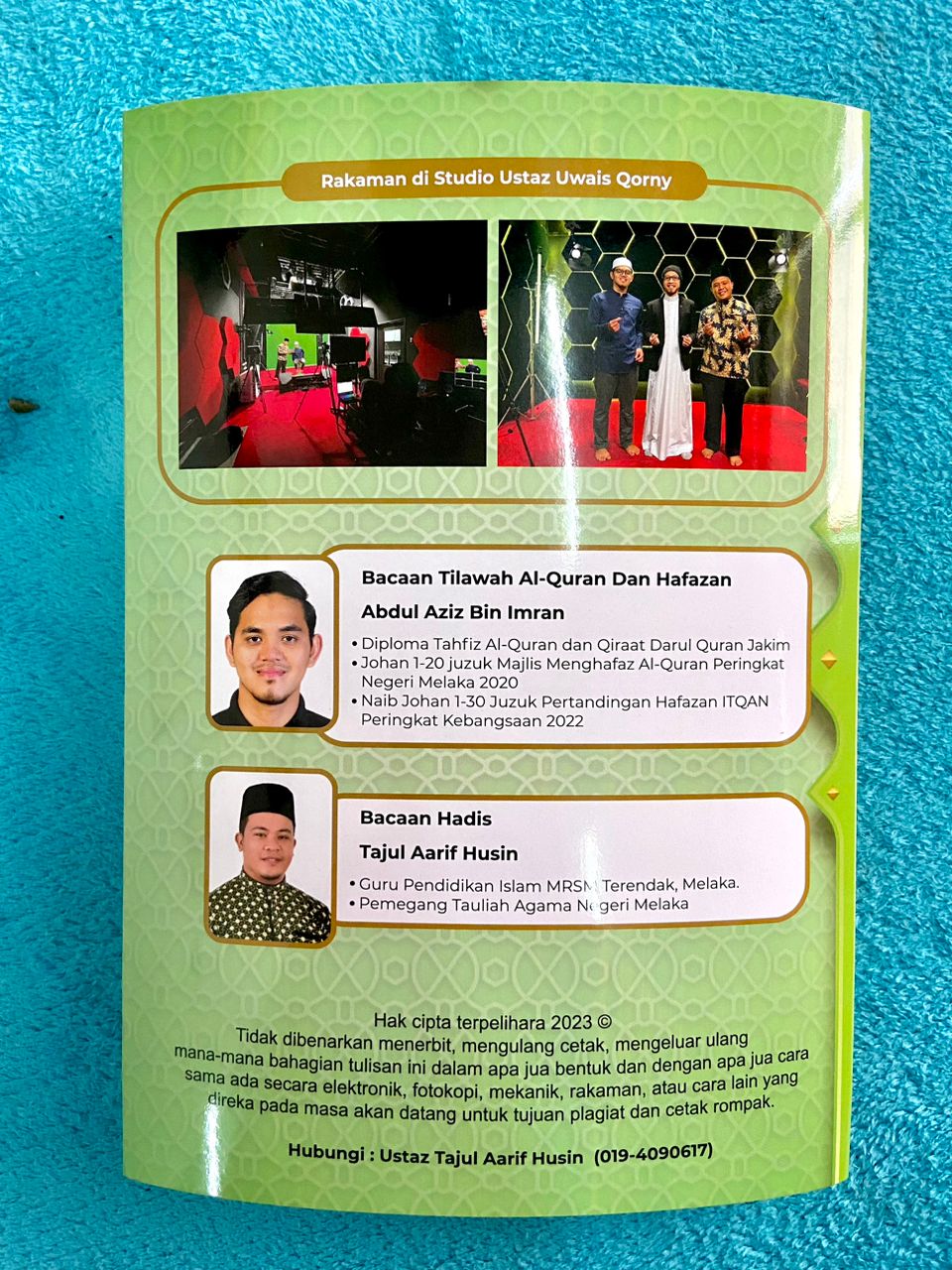 Rakaman di Studio Ustaz Uwais Qorny

Bacaan Tilawah Al-Quran Dan Hafazan

Abdul Aziz Bin Imran

• Diploma Tahfiz Al-Quran dan Qiraat Darul Quran Jakim
• Johan 1-20 juzuk Majlis Menghafaz Al-Quran Peringkat Negeri Melaka 2020
• Naib Johan 1-30 Juzuk Pertandingan Hafazan ITQAN Peringkat Kebangsaan 2022

Bacaan Hadis

Tajul Aarif Husin

• Guru Pendidikan Islam MRSM Terendak, Melaka.
• Pemegang Tauliah Agama Negeri Melaka

Hak cipta terpelihara 2023 ©
Tidak dibenarkan menerbit, mengulang cetak, mengeluar ulang mana-mana bahagian tulisan ini dalam apa jua bentuk dan dengan apa jua cara sama ada secara elektronik, fotokopi, mekanik, rakaman, atau cara lain yang direka pada masa akan datang untuk tujuan plagiat dan cetak rompak.

Hubungi : Ustaz Tajul Aarif Husin (019-4090617)